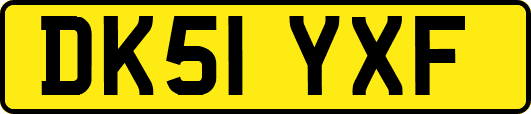 DK51 YXF